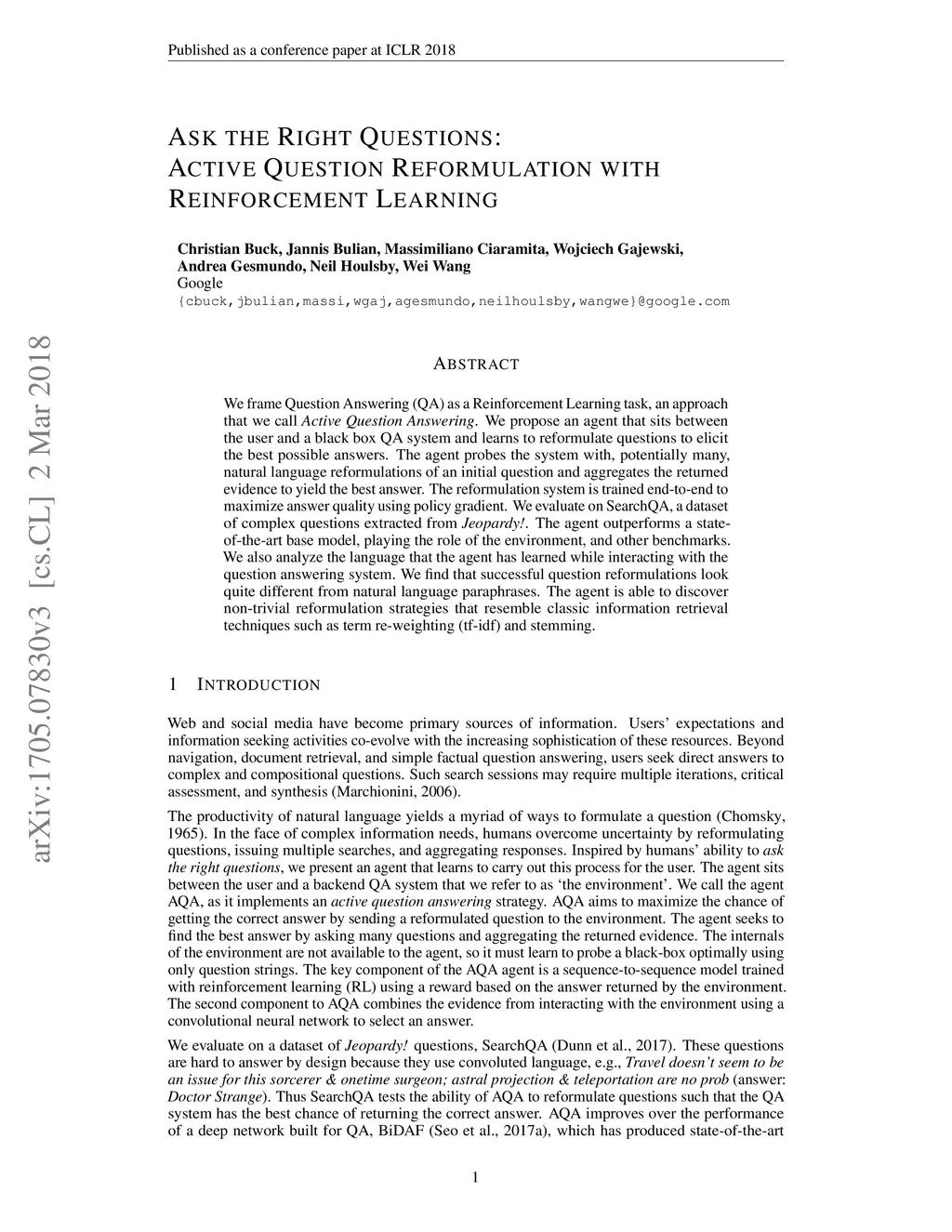 Published as a conference paper at ICLR 2018

ASK THE RIGHT QUESTIONS: ACTIVE QUESTION REFORMULATION WITH REINFORCEMENT LEARNING

Christian Buck, Jannis Bulian, Massimiliano Ciaramita, Wojciech Gajewski, Andrea Gesmundo, Neil Houlsby, Wei Wang
Google
{cbuck,jbulian,massi,wgaj,agesmundo,neilhoulsby,wangwe}@google.com

arXiv:1705.07830v3 [cs.CL] 2 Mar 2018

ABSTRACT

We frame Question Answering (QA) as a Reinforcement Learning task, an approach that we call Active Question Answering. We propose an agent that sits between the user and a black box QA system and learns to reformulate questions to elicit the best possible answers. The agent probes the system with, potentially many, natural language reformulations of an initial question and aggregates the returned evidence to yield the best answer. The reformulation system is trained end-to-end to maximize answer quality using policy gradient. We evaluate on SearchQA, a dataset of complex questions extracted from Jeopardy!. The agent outperforms a state-of-the-art base model, playing the role of the environment, and other benchmarks. We also analyze the language that the agent has learned while interacting with the question answering system. We find that successful question reformulations look quite different from natural language paraphrases. The agent is able to discover non-trivial reformulation strategies that resemble classic information retrieval techniques such as term re-weighting (tf-idf) and stemming.

1 INTRODUCTION

Web and social media have become primary sources of information. Users' expectations and information seeking activities co-evolve with the increasing sophistication of these resources. Beyond navigation, document retrieval, and simple factual question answering, users seek direct answers to complex and compositional questions. Such search sessions may require multiple iterations, critical assessment, and synthesis (Marchionini, 2006).

The productivity of natural language yields a myriad of ways to formulate a question (Chomsky, 1965). In the face of complex information needs, humans overcome uncertainty by reformulating questions, issuing multiple searches, and aggregating responses. Inspired by humans' ability to ask the right questions, we present an agent that learns to carry out this process for the user. The agent sits between the user and a backend QA system that we refer to as 'the environment'. We call the agent AQA, as it implements an active question answering strategy. AQA aims to maximize the chance of getting the correct answer by sending a reformulated question to the environment. The agent seeks to find the best answer by asking many questions and aggregating the returned evidence. The internals of the environment are not available to the agent, so it must learn to probe a black-box optimally using only question strings. The key component of the AQA agent is a sequence-to-sequence model trained with reinforcement learning (RL) using a reward based on the answer returned by the environment. The second component to AQA combines the evidence from interacting with the environment using a convolutional neural network to select an answer.

We evaluate on a dataset of Jeopardy! questions, SearchQA (Dunn et al., 2017). These questions are hard to answer by design because they use convoluted language, e.g., Travel doesn't seem to be an issue for this sorcerer & onetime surgeon; astral projection & teleportation are no prob (answer: Doctor Strange). Thus SearchQA tests the ability of AQA to reformulate questions such that the QA system has the best chance of returning the correct answer. AQA improves over the performance of a deep network built for QA, BiDAF (Seo et al., 2017a), which has produced state-of-the-art

1